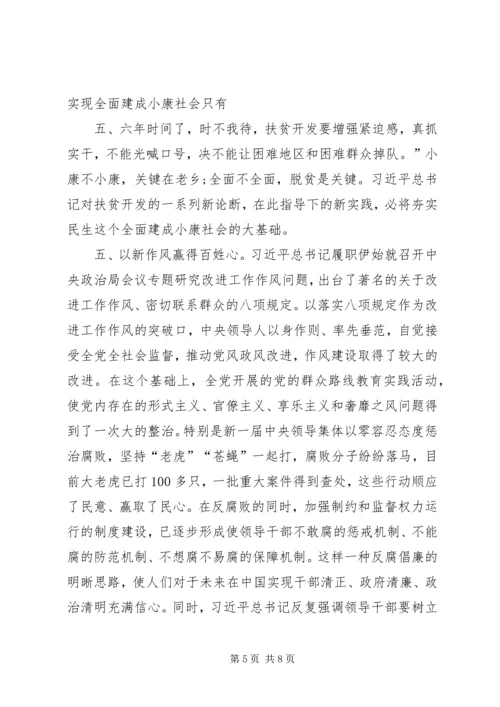 实现全面建成小康社会只有

五、六年时间了，时不我待，扶贫开发要增强紧迫感，真抓实干，不能光喊口号，决不能让困难地区和困难群众掉队。”小康不小康，关键在老乡；全面不全面，脱贫是关键。习近平总书记对扶贫开发的一系列新论断，在此指导下的新实践，必将夯实民生这个全面建成小康社会的大基础。

五、以新作风赢得百姓心。习近平总书记履职伊始就召开中央政治局会议专题研究改进工作作风问题，出台了著名的关于改进工作作风、密切联系群众的八项规定。以落实八项规定作为改进工作作风的突破口，中央领导人以身作则、率先垂范，自觉接受全党全社会监督，推动党风政风改进，作风建设取得了较大的改进。在这个基础上，全党开展的党的群众路线教育实践活动，使党内存在的形式主义、官僚主义、享乐主义和奢靡之风问题得到了一次大的整治。特别是新一届中央领导集体以零容忍态度惩治腐败，坚持“老虎”“苍蝇”一起打，腐败分子纷纷落马，目前大老虎已打100多只，一批重大案件得到查处，这些行动顺应了民意、赢取了民心。在反腐败的同时，加强制约和监督权力运行的制度建设，已逐步形成使领导干部不敢腐的惩戒机制、不能腐的防范机制、不想腐不易腐的保障机制。这样一种反腐倡廉的明晰思路，使人们对于未来在中国实现干部清正、政府清廉、政治清明充满信心。同时，习近平总书记反复强调领导干部要树立

第5页 共8页